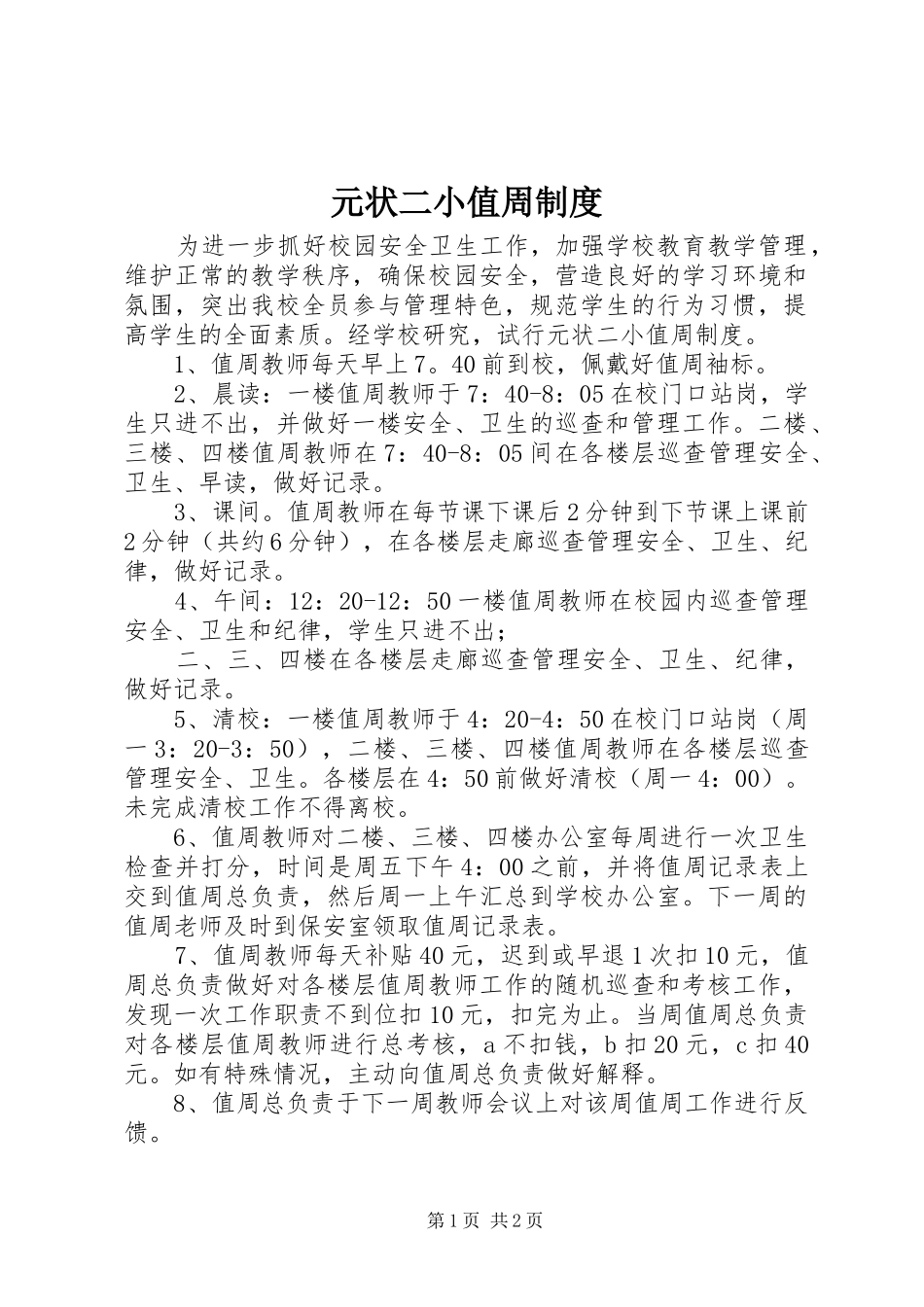 元状二小值周制度

为进一步抓好校园安全卫生工作，加强学校教育教学管理，维护正常的教学秩序，确保校园安全，营造良好的学习环境和氛围，突出我校全员参与管理特色，规范学生的行为习惯，提高学生的全面素质。经学校研究，试行元状二小值周制度。

1、值周教师每天早上7。40前到校，佩戴好值周袖标。

2、晨读：一楼值周教师于7：40-8：05在校门口站岗，学生只进不出，并做好一楼安全、卫生的巡查和管理工作。二楼、三楼、四楼值周教师在7：40-8：05间在各楼层巡查管理安全、卫生、早读，做好记录。

3、课间。值周教师在每节课下课后2分钟到下节课上课前2分钟（共约6分钟），在各楼层走廊巡查管理安全、卫生、纪律，做好记录。

4、午间：12：20-12：50一楼值周教师在校园内巡查管理安全、卫生和纪律，学生只进不出；

二、三、四楼在各楼层走廊巡查管理安全、卫生、纪律，做好记录。

5、清校：一楼值周教师于4：20-4：50在校门口站岗（周一3：20-3：50），二楼、三楼、四楼值周教师在各楼层巡查管理安全、卫生。各楼层在4：50前做好清校（周一4：00）。未完成清校工作不得离校。

6、值周教师对二楼、三楼、四楼办公室每周进行一次卫生检查并打分，时间是周五下午4：00之前，并将值周记录表上交到值周总负责，然后周一上午汇总到学校办公室。下一周的值周老师及时到保安室领取值周记录表。

7、值周教师每天补贴40元，迟到或早退1次扣10元，值周总负责做好对各楼层值周教师工作的随机巡查和考核工作，发现一次工作职责不到位扣10元，扣完为止。当周值周总负责对各楼层值周教师进行总考核，a不扣钱，b扣20元，c扣40元。如有特殊情况，主动向值周总负责做好解释。

8、值周总负责于下一周教师会议上对该周值周工作进行反馈。

第1页 共2页